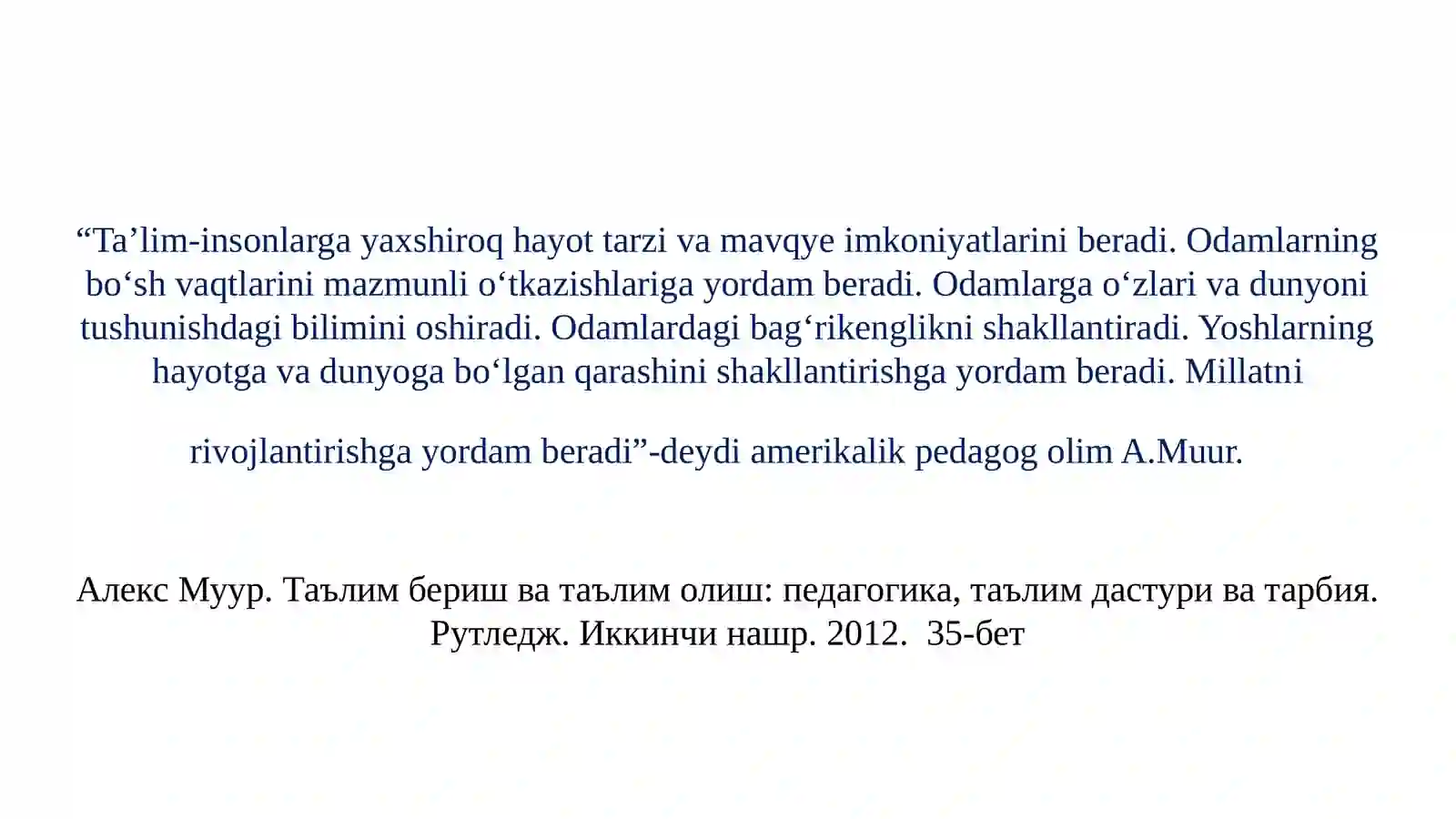 “Ta’lim-insonlarga yaxshiroq hayot tarzi va mavqye imkoniyatlarini beradi. Odamlarning bo‘sh vaqtlarini mazmunli o‘tkazishlariga yordam beradi. Odamlarga o‘zlari va dunyoni tushunishdagi bilimini oshiradi. Odamlardagi bag‘rikenglikni shakllantiradi. Yoshlarning hayotga va dunyoga bo‘lgan qarashini shakllantirishga yordam beradi. Millatni

rivojlantirishga yordam beradi”-deydi amerikalik pedagog olim A.Muur.

Алекс Муур. Таълим бериш ва таълим олиш: педагогика, таълим дастури ва тарбия. Рутледж. Иккинчи нашр. 2012. 35-бет